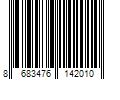 8 683476 142010